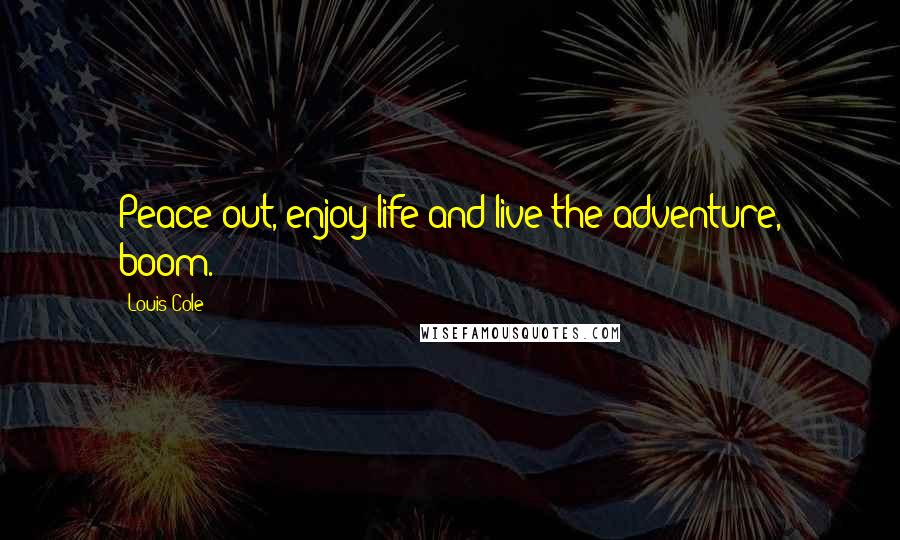 Peace out, enjoy life and live the adventure, boom.

Louis Cole

WISEFAMOUSQUOTES.COM